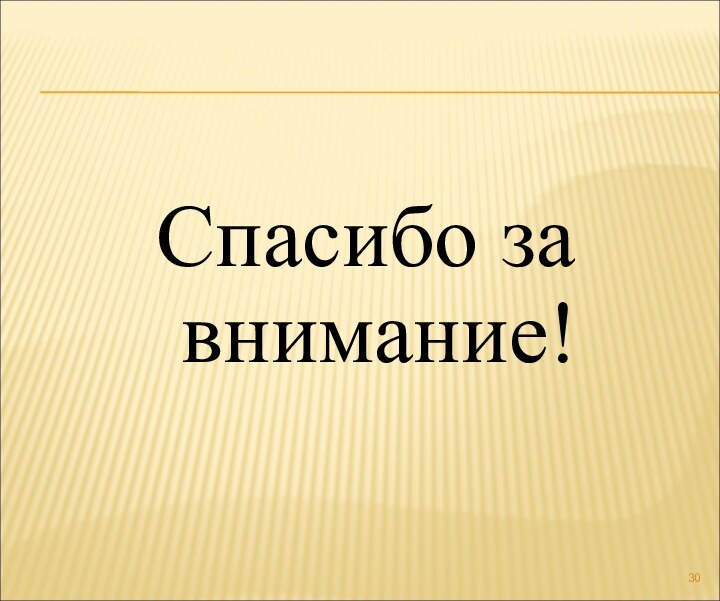 Спасибо за внимание!

30